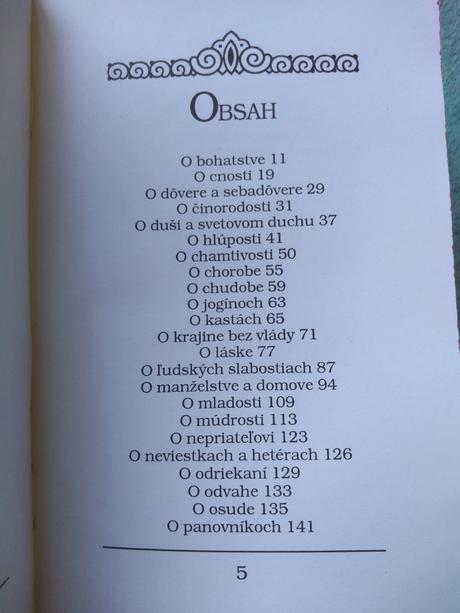 OBSAH

O bohatstve 11
O cnosti 19
O dôvere a sebadôvere 29
O činorodosti 31
O duši a svetovom duchu 37
O hlúposti 41
O chamtivosti 50
O chorobe 55
O chudobe 59
O jogínoch 63
O kastách 65
O krajine bez vlády 71
O láske 77
O ľudských slabostiach 87
O manželstve a domove 94
O mladosti 109
O múdrosti 113
O nepriateľovi 123
O neviestkach a hetérach 126
O odriekaní 129
O odvahe 133
O osude 135
O panovníkoch 141

5